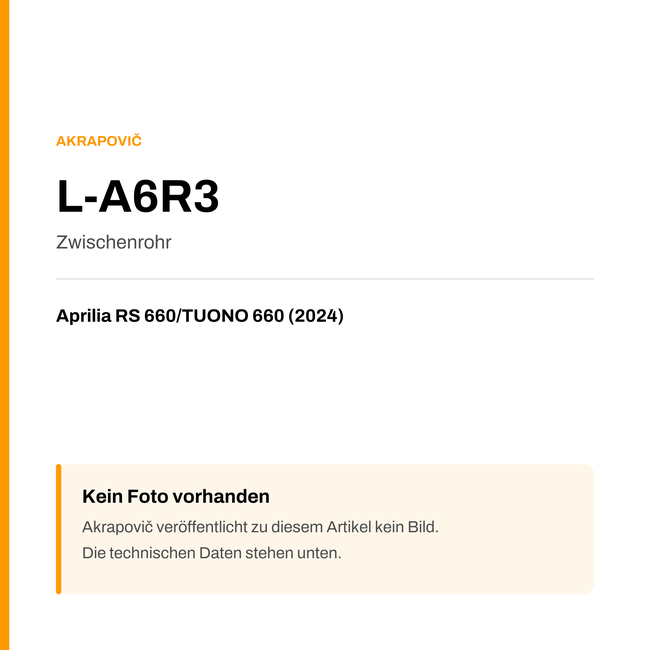 AKRAPOVIČ

L-A6R3

Zwischenrohr

Aprilia RS 660/TUONO 660 (2024)

Kein Foto vorhanden

Akrapovič veröffentlicht zu diesem Artikel kein Bild.
Die technischen Daten stehen unten.